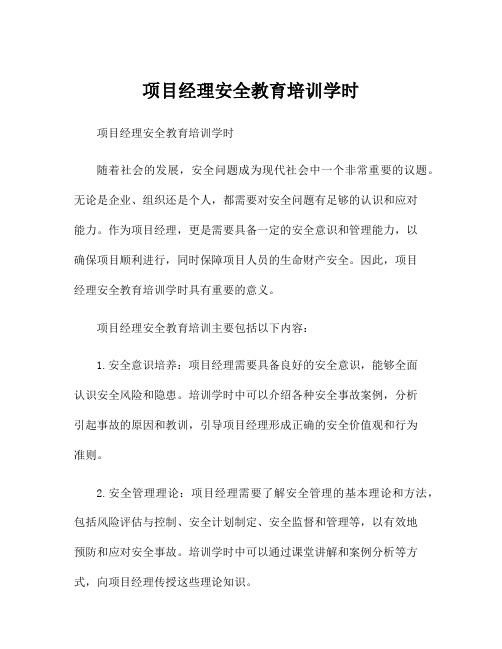 项目经理安全教育培训学时

项目经理安全教育培训学时

随着社会的发展，安全问题成为现代社会中一个非常重要的议题。无论是企业、组织还是个人，都需要对安全问题有足够的认识和应对能力。作为项目经理，更是需要具备一定的安全意识和管理能力，以确保项目顺利进行，同时保障项目人员的生命财产安全。因此，项目经理安全教育培训学时具有重要的意义。

项目经理安全教育培训主要包括以下内容：

1. 安全意识培养：项目经理需要具备良好的安全意识，能够全面认识安全风险和隐患。培训学时中可以介绍各种安全事故案例，分析引起事故的原因和教训，引导项目经理形成正确的安全价值观和行为准则。

2. 安全管理理论：项目经理需要了解安全管理的基本理论和方法，包括风险评估与控制、安全计划制定、安全监督和管理等，以有效地预防和应对安全事故。培训学时中可以通过课堂讲解和案例分析等方式，向项目经理传授这些理论知识。